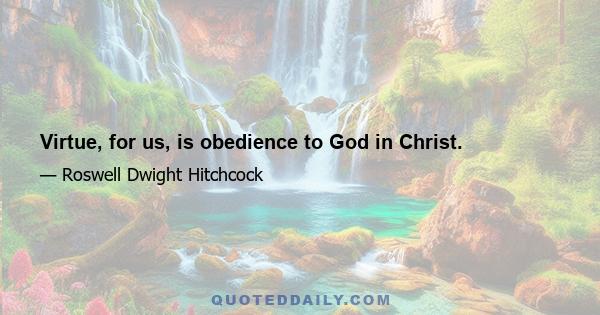 Virtue, for us, is obedience to God in Christ.

— Roswell Dwight Hitchcock

QUOTEDDAILY.COM